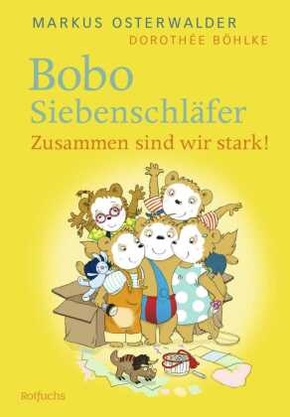 MARKUS OSTERWALDER
DOROTHÉE BÖHLKE

Bobo
Siebenschläfer
Zusammen sind wir stark!

Rotfuchs